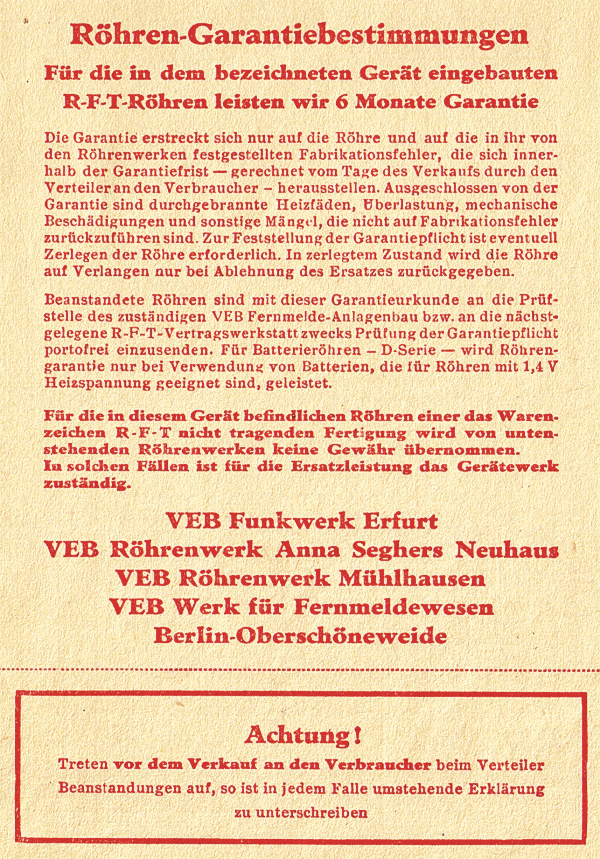 Röhren-Garantiebestimmungen

Für die in dem bezeichneten Gerät eingebauten R-F-T-Röhren leisten wir 6 Monate Garantie

Die Garantie erstreckt sich nur auf die Röhre und auf die in ihr von den Röhrenwerken festgestellten Fabrikationsfehler, die sich innerhalb der Garantiefrist — gerechnet vom Tage des Verkaufs durch den Verteiler an den Verbraucher – herausstellen. Ausgeschlossen von der Garantie sind durchgebrannte Heizfäden, Überlastung, mechanische Beschädigungen und sonstige Mängel, die nicht auf Fabrikationsfehler zurückzuführen sind. Zur Feststellung der Garantiepflicht ist eventuell Zerlegen der Röhre erforderlich. In zerlegtem Zustand wird die Röhre auf Verlangen nur bei Ablehnung des Ersatzes zurückgegeben.

Beanstandete Röhren sind mit dieser Garantieurkunde an die Prüfstelle des zuständigen VEB Fernmelde-Anlagenbau bzw. an die nächstgelegene R-F-T-Vertragswerkstatt zwecks Prüfung der Garantiepflicht portofrei einzusenden. Für Batterieröhren – D-Serie — wird Röhrengarantie nur bei Verwendung von Batterien, die für Röhren mit 1,4 V Heizspannung geeignet sind, geleistet.

Für die in diesem Gerät befindlichen Röhren einer das Warenzeichen R-F-T nicht tragenden Fertigung wird von untenstehenden Röhrenwerken keine Gewähr übernommen.
In solchen Fällen ist für die Ersatzleistung das Gerätewerk zuständig.

VEB Funkwerk Erfurt
VEB Röhrenwerk Anna Seghers Neuhaus
VEB Röhrenwerk Mühlhausen
VEB Werk für Fernmeldewesen
Berlin-Oberschöneweide

Achtung!

Treten vor dem Verkauf an den Verbraucher beim Verteiler Beanstandungen auf, so ist in jedem Falle umstehende Erklärung zu unterschreiben